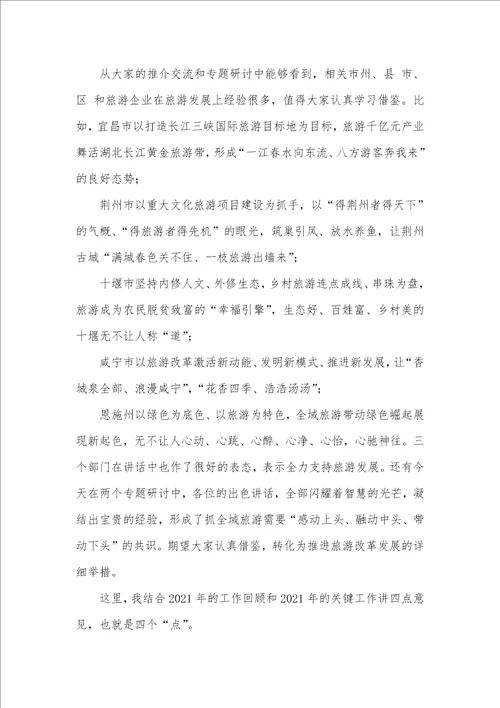 从大家的推介交流和专题研讨中能够看到，相关市州、县 市、区 和旅游企业在旅游发展上经验很多，值得大家认真学习借鉴。比如，宜昌市以打造长江三峡国际旅游目标地为目标，旅游千亿元产业舞活湖北长江黄金旅游带，形成“一江春水向东流、八方游客奔我来”的良好态势；

荆州市以重大文化旅游项目建设为抓手，以“得荆州者得天下”的气概、“得旅游者得先机”的眼光，筑巢引凤、放水养鱼，让荆州古城“满城春色关不住、一枝旅游出墙来”；

十堰市坚持内修人文、外修生态，乡村旅游连点成线、串珠为盘，旅游成为农民脱贫致富的“幸福引擎”，生态好、百姓富、乡村美的十堰无不让人称“道”；

咸宁市以旅游改革激活新动能、发明新模式、推进新发展，让“香城泉全部、浪漫咸宁”，“花香四季、浩浩汤汤”；

恩施州以绿色为底色、以旅游为特色，全域旅游带动绿色崛起展现新起色，无不让人心动、心跳、心醉、心净、心怡，心驰神往。三个部门在讲话中也作了很好的表态，表示全力支持旅游发展。还有今天在两个专题研讨中，各位的出色讲话，全部闪耀着智慧的光芒，凝结出宝贵的经验，形成了抓全域旅游需要“感动上头、融动中头、带动下头”的共识。期望大家认真借鉴，转化为推进旅游改革发展的详细举措。

这里，我结合 2021 年的工作回顾和 2021 年的关键工作讲四点意见，也就是四个“点”。